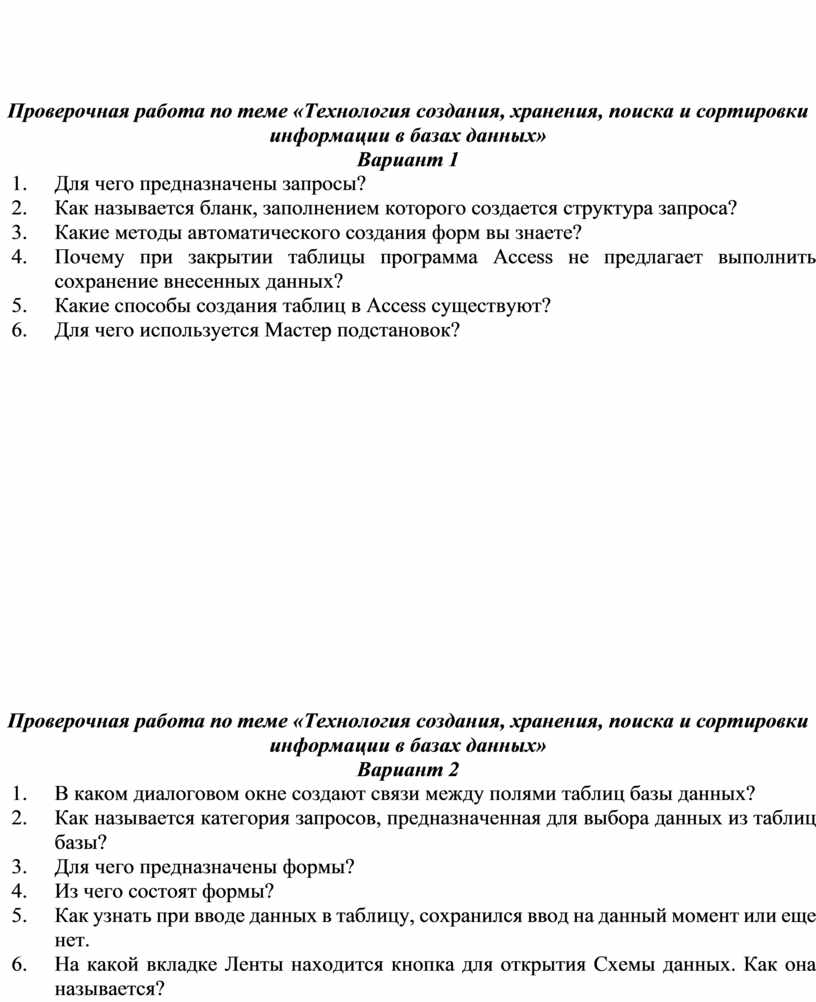 Проверочная работа по теме «Технология создания, хранения, поиска и сортировки информации в базах данных»
Вариант 1

1. Для чего предназначены запросы?
2. Как называется бланк, заполнением которого создается структура запроса?
3. Какие методы автоматического создания форм вы знаете?
4. Почему при закрытии таблицы программа Access не предлагает выполнить сохранение внесенных данных?
5. Какие способы создания таблиц в Access существуют?
6. Для чего используется Мастер подстановок?

Проверочная работа по теме «Технология создания, хранения, поиска и сортировки информации в базах данных»
Вариант 2

1. В каком диалоговом окне создают связи между полями таблиц базы данных?
2. Как называется категория запросов, предназначенная для выбора данных из таблиц базы?
3. Для чего предназначены формы?
4. Из чего состоят формы?
5. Как узнать при вводе данных в таблицу, сохранился ввод на данный момент или еще нет.
6. На какой вкладке Ленты находится кнопка для открытия Схемы данных. Как она называется?